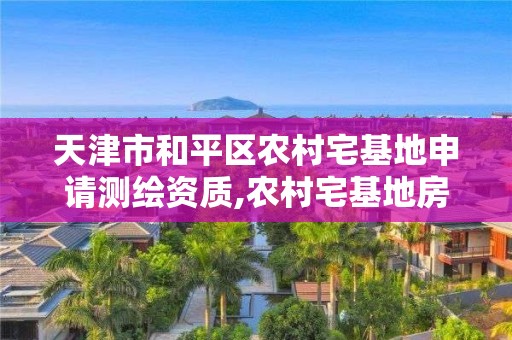 天津市和平区农村宅基地申请测绘资质,农村宅基地房